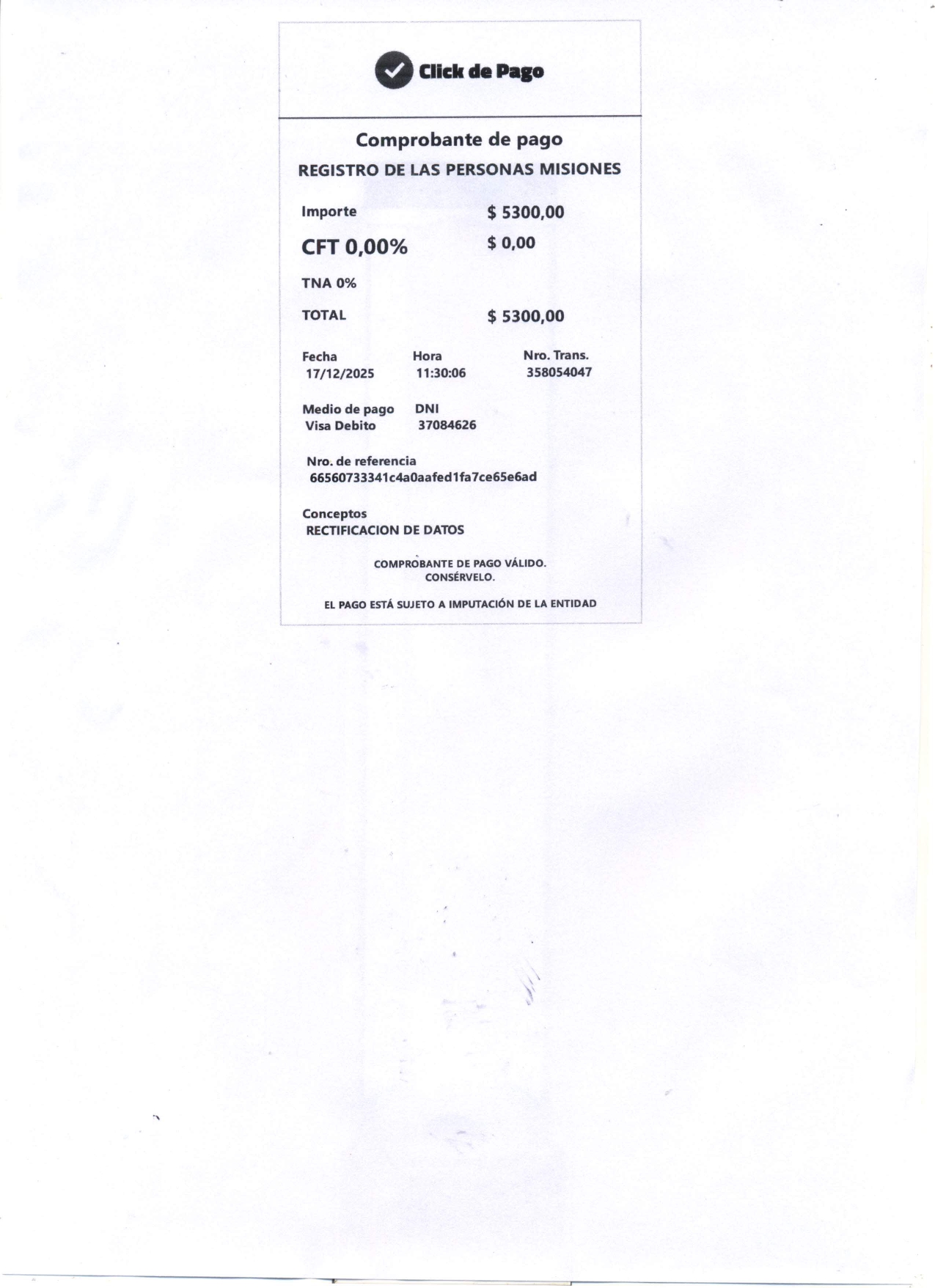 Click de Pago

Comprobante de pago

REGISTRO DE LAS PERSONAS MISIONES

Importe $ 5300,00

CFT 0,00% $ 0,00

TNA 0%

TOTAL $ 5300,00

Fecha
17/12/2025

Hora
11:30:06

Nro. Trans.
358054047

Medio de pago
Visa Debito

DNI
37084626

Nro. de referencia
66560733341c4a0aafed1fa7ce65e6ad

Conceptos
RECTIFICACION DE DATOS

COMPROBANTE DE PAGO VÁLIDO.
CONSÉRVELO.

EL PAGO ESTÁ SUJETO A IMPUTACIÓN DE LA ENTIDAD